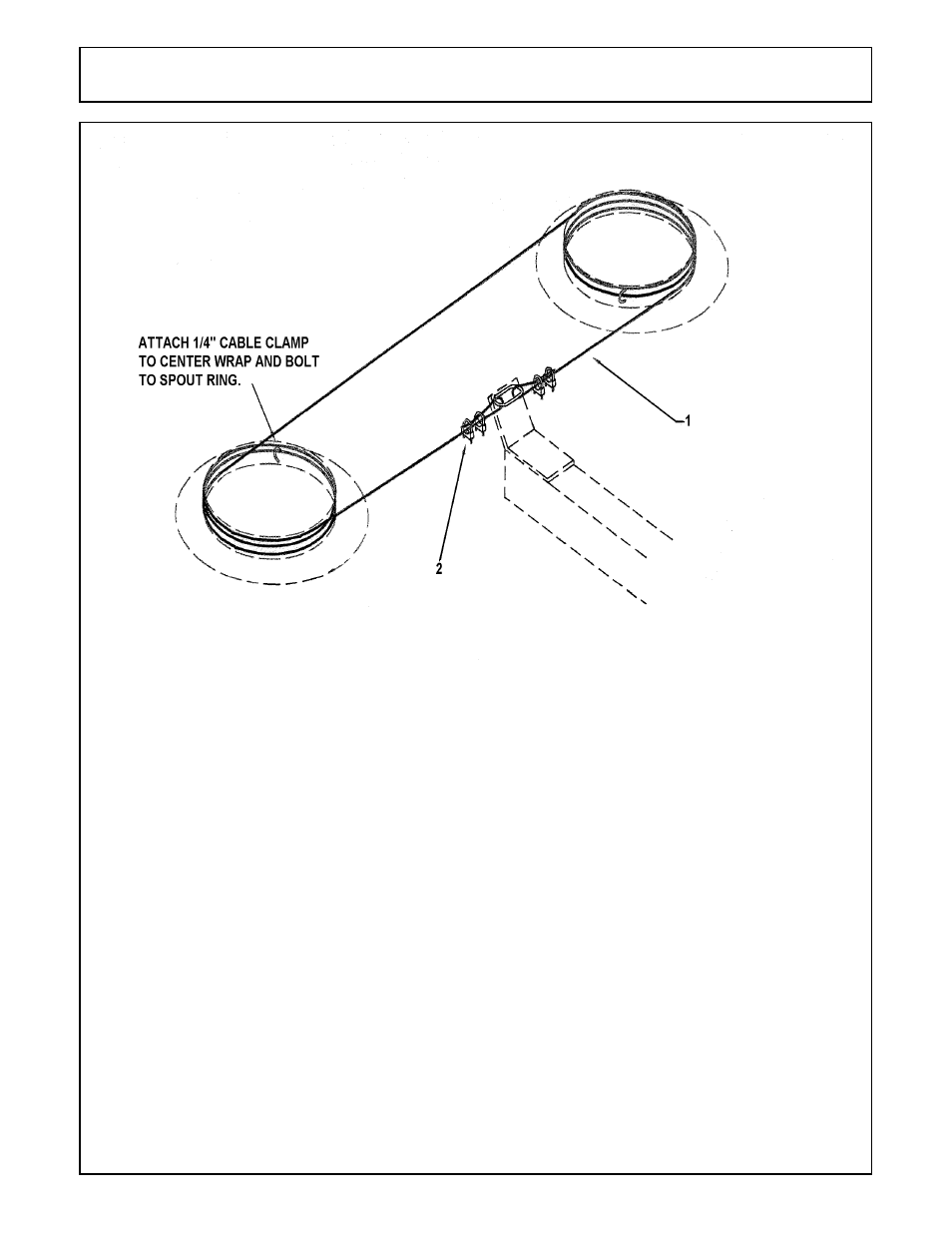 ATTACH 1/4" CABLE CLAMP TO CENTER WRAP AND BOLT TO SPOUT RING.

1

2